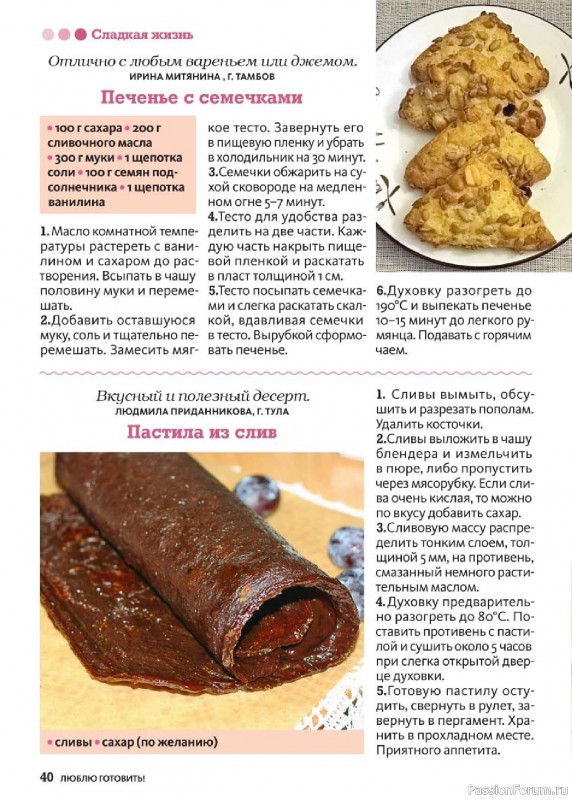 Сладкая жизнь

Отлично с любым вареньем или джемом.
ИРИНА МИТЯНИНА , Г. ТАМБОВ

Печенье с семечками

• 100 г сахара • 200 г сливочного масла • 300 г муки • 1 щепотка соли • 100 г семян подсолнечника • 1 щепотка ванилина

1. Масло комнатной температуры растереть с ванилином и сахаром до растворения. Всыпать в чашу половину муки и перемешать.
2.Добавить оставшуюся муку, соль и тщательно перемешать. Замесить мягкое тесто. Завернуть его в пищевую пленку и убрать в холодильник на 30 минут.
3.Семечки обжарить на сухой сковороде на медленном огне 5–7 минут.
4.Тесто для удобства разделить на две части. Каждую часть накрыть пищевой пленкой и раскатать в пласт толщиной 1 см.
5.Тесто посыпать семечками и слегка раскатать скалкой, вдавливая семечки в тесто. Вырубкой сформовать печенье.
6.Духовку разогреть до 190°С и выпекать печенье 10–15 минут до легкого румянца. Подавать с горячим чаем.

Вкусный и полезный десерт.
ЛЮДМИЛА ПРИДАННИКОВА, Г. ТУЛА

Пастила из слив

• сливы • сахар (по желанию)

1. Сливы вымыть, обсушить и разрезать пополам. Удалить косточки.
2.Сливы выложить в чашу блендера и измельчить в пюре, либо пропустить через мясорубку. Если слива очень кислая, то можно по вкусу добавить сахар.
3.Сливовую массу распределить тонким слоем, толщиной 5 мм, на противень, смазанный немного растительным маслом.
4.Духовку предварительно разогреть до 80°С. Поставить противень с пастилой и сушить около 5 часов при слегка открытой дверце духовки.
5.Готовую пастилу остудить, свернуть в рулет, завернуть в пергамент. Хранить в прохладном месте. Приятного аппетита.

40 ЛЮБЛЮ ГОТОВИТЬ!

PassionForum.ru